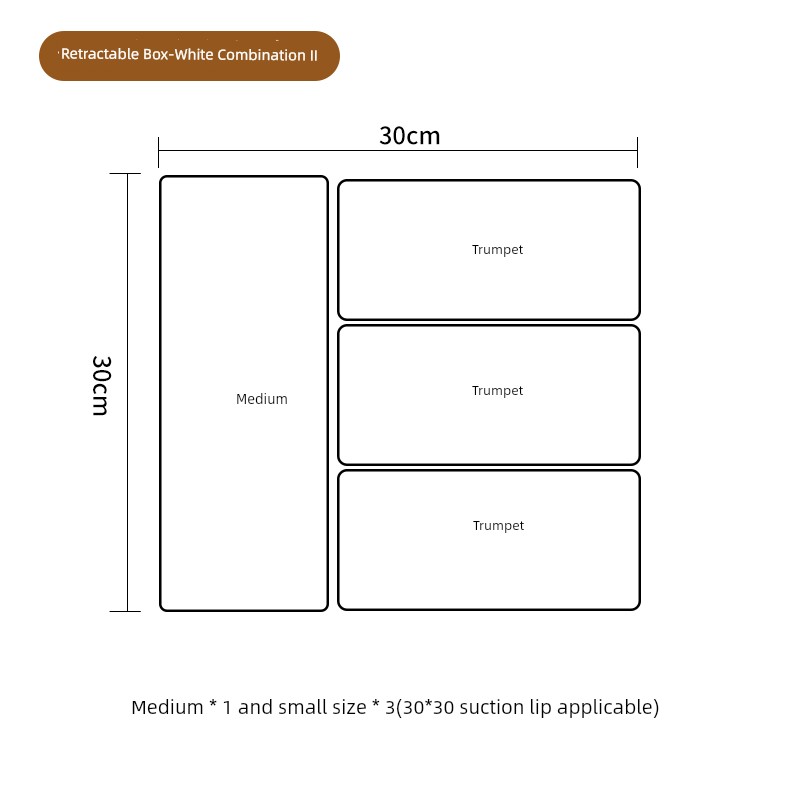 Retractable Box-White Combination II

30cm

30cm

Medium

Trumpet

Trumpet

Trumpet

Medium * 1 and small size * 3(30*30 suction lip applicable)